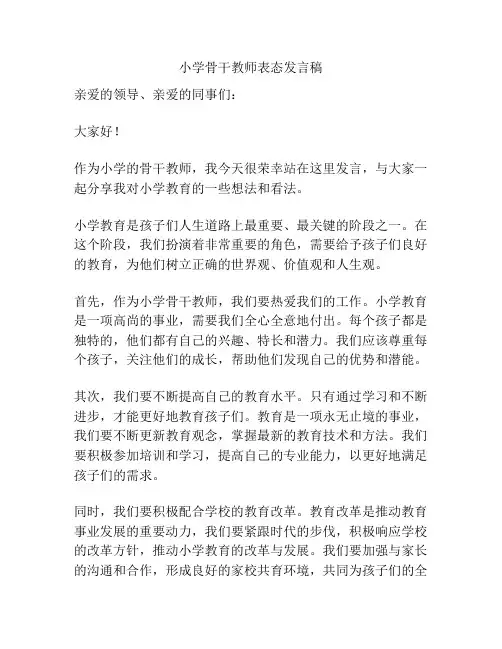 小学骨干教师表态发言稿

亲爱的领导、亲爱的同事们：

大家好！

作为小学的骨干教师，我今天很荣幸站在这里发言，与大家一起分享我对小学教育的一些想法和看法。

小学教育是孩子们人生道路上最重要、最关键的阶段之一。在这个阶段，我们扮演着非常重要的角色，需要给予孩子们良好的教育，为他们树立正确的世界观、价值观和人生观。

首先，作为小学骨干教师，我们要热爱我们的工作。小学教育是一项高尚的事业，需要我们全心全意地付出。每个孩子都是独特的，他们都有自己的兴趣、特长和潜力。我们应该尊重每个孩子，关注他们的成长，帮助他们发现自己的优势和潜能。

其次，我们要不断提高自己的教育水平。只有通过学习和不断进步，才能更好地教育孩子们。教育是一项永无止境的事业，我们要不断更新教育观念，掌握最新的教育技术和方法。我们要积极参加培训和学习，提高自己的专业能力，以更好地满足孩子们的需求。

同时，我们要积极配合学校的教育改革。教育改革是推动教育事业发展的重要动力，我们要紧跟时代的步伐，积极响应学校的改革方针，推动小学教育的改革与发展。我们要加强与家长的沟通和合作，形成良好的家校共育环境，共同为孩子们的全